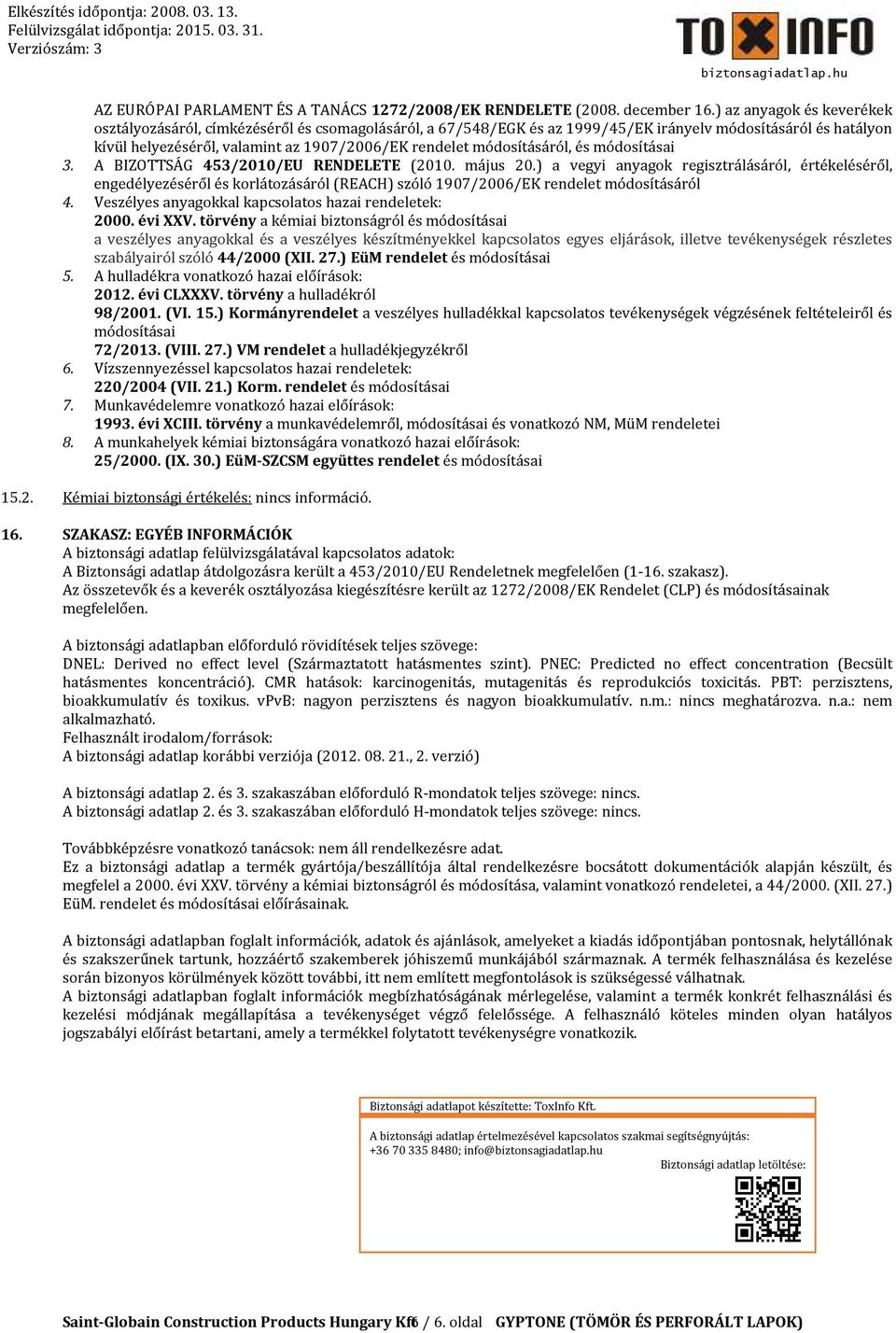 Elkészítés időpontja: 2008. 03. 13.
Felülvizsgálat időpontja: 2015. 03. 31.
Verziószám: 3

TOXINFO
biztonsagiadatlap.hu

AZ EURÓPAI PARLAMENT ÉS A TANÁCS 1272/2008/EK RENDELETE (2008. december 16.) az anyagok és keverékek osztályozásáról, címkézéséről és csomagolásáról, a 67/548/EGK és az 1999/45/EK irányelv módosításáról és hatályon kívül helyezéséről, valamint az 1907/2006/EK rendelet módosításáról, és módosításai

3. A BIZOTTSÁG 453/2010/EU RENDELETE (2010. május 20.) a vegyi anyagok regisztrálásáról, értékeléséről, engedélyezéséről és korlátozásáról (REACH) szóló 1907/2006/EK rendelet módosításáról

4. Veszélyes anyagokkal kapcsolatos hazai rendeletek:
2000. évi XXV. törvény a kémiai biztonságról és módosításai
a veszélyes anyagokkal és a veszélyes készítményekkel kapcsolatos egyes eljárások, illetve tevékenységek részletes szabályairól szóló 44/2000 (XII. 27.) EüM rendelet és módosításai

5. A hulladékra vonatkozó hazai előírások:
2012. évi CLXXXV. törvény a hulladékról
98/2001. (VI. 15.) Kormányrendelet a veszélyes hulladékkal kapcsolatos tevékenységek végzésének feltételeiről és módosításai
72/2013. (VIII. 27.) VM rendelet a hulladékjegyzékről

6. Vízszennyezéssel kapcsolatos hazai rendeletek:
220/2004 (VII. 21.) Korm. rendelet és módosításai

7. Munkavédelemre vonatkozó hazai előírások:
1993. évi XCIII. törvény a munkavédelemről, módosításai és vonatkozó NM, MüM rendeletei

8. A munkahelyek kémiai biztonságára vonatkozó hazai előírások:
25/2000. (IX. 30.) EüM-SZCSM együttes rendelet és módosításai

15.2. Kémiai biztonsági értékelés: nincs információ.

16. SZAKASZ: EGYÉB INFORMÁCIÓK
A biztonsági adatlap felülvizsgálatával kapcsolatos adatok:
A Biztonsági adatlap átdolgozásra került a 453/2010/EU Rendeletnek megfelelően (1-16. szakasz).
Az összetevők és a keverék osztályozása kiegészítésre került az 1272/2008/EK Rendelet (CLP) és módosításainak megfelelően.

A biztonsági adatlapban előforduló rövidítések teljes szövege:
DNEL: Derived no effect level (Származtatott hatásmentes szint). PNEC: Predicted no effect concentration (Becsült hatásmentes koncentráció). CMR hatások: karcinogenitás, mutagenitás és reprodukciós toxicitás. PBT: perzisztens, bioakkumulatív és toxikus. vPvB: nagyon perzisztens és nagyon bioakkumulatív. n.m.: nincs meghatározva. n.a.: nem alkalmazható.
Felhasznált irodalom/források:
A biztonsági adatlap korábbi verziója (2012. 08. 21., 2. verzió)

A biztonsági adatlap 2. és 3. szakaszában előforduló R-mondatok teljes szövege: nincs.
A biztonsági adatlap 2. és 3. szakaszában előforduló H-mondatok teljes szövege: nincs.

Továbbképzésre vonatkozó tanácsok: nem áll rendelkezésre adat.
Ez a biztonsági adatlap a termék gyártója/beszállítója által rendelkezésre bocsátott dokumentációk alapján készült, és megfelel a 2000. évi XXV. törvény a kémiai biztonságról és módosítása, valamint vonatkozó rendeletei, a 44/2000. (XII. 27.) EüM. rendelet és módosításai előírásainak.

A biztonsági adatlapban foglalt információk, adatok és ajánlások, amelyeket a kiadás időpontjában pontosnak, helytállónak és szakszerűnek tartunk, hozzáértő szakemberek jóhiszemű munkájából származnak. A termék felhasználása és kezelése során bizonyos körülmények között további, itt nem említett megfontolások is szükségessé válhatnak.
A biztonsági adatlapban foglalt információk megbízhatóságának mérlegelése, valamint a termék konkrét felhasználási és kezelési módjának megállapítása a tevékenységet végző felelőssége. A felhasználó köteles minden olyan hatályos jogszabályi előírást betartani, amely a termékkel folytatott tevékenységre vonatkozik.

Biztonsági adatlapot készítette: ToxInfo Kft.

A biztonsági adatlap értelmezésével kapcsolatos szakmai segítségnyújtás:
+36 70 335 8480; info@biztonsagiadatlap.hu

Biztonsági adatlap letöltése:

Saint-Globain Construction Products Hungary Kft 6 / 6. oldal GYPTONE (TÖMÖR ÉS PERFORÁLT LAPOK)